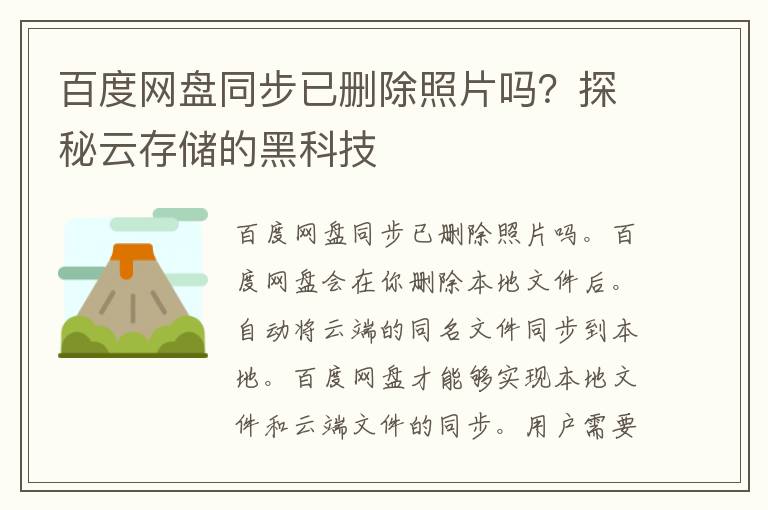 百度网盘同步已删除照片吗？探秘云存储的黑科技

百度网盘同步已删除照片吗。百度网盘会在你删除本地文件后。自动将云端的同名文件同步到本地。百度网盘才能够实现本地文件和云端文件的同步。用户需要